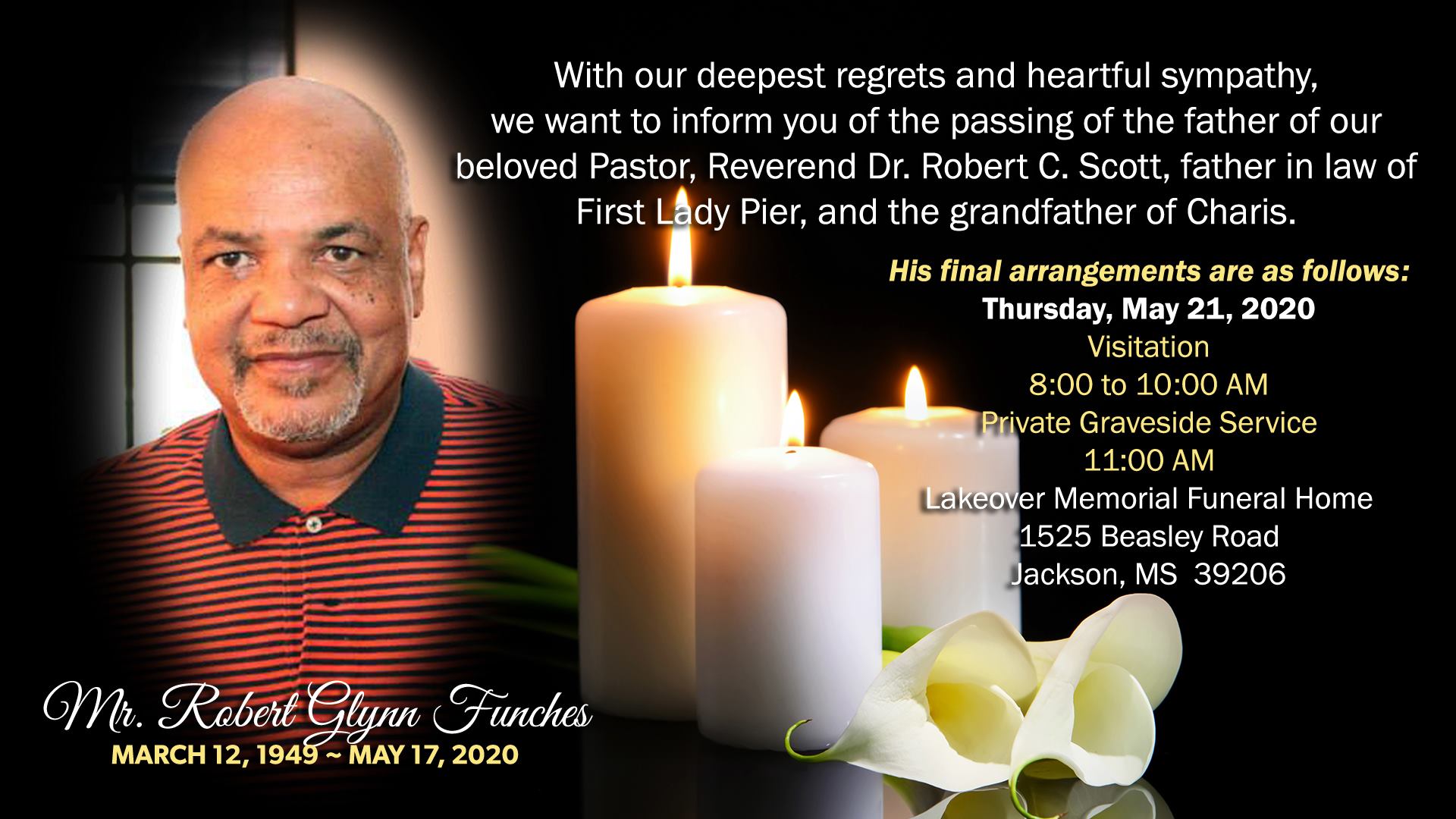 With our deepest regrets and heartful sympathy, we want to inform you of the passing of the father of our beloved Pastor, Reverend Dr. Robert C. Scott, father in law of First Lady Pier, and the grandfather of Charis.

His final arrangements are as follows:
Thursday, May 21, 2020
Visitation
8:00 to 10:00 AM
Private Graveside Service
11:00 AM
Lakeover Memorial Funeral Home
1525 Beasley Road
Jackson, MS 39206

Mr. Robert Glynn Funches
MARCH 12, 1949 ~ MAY 17, 2020